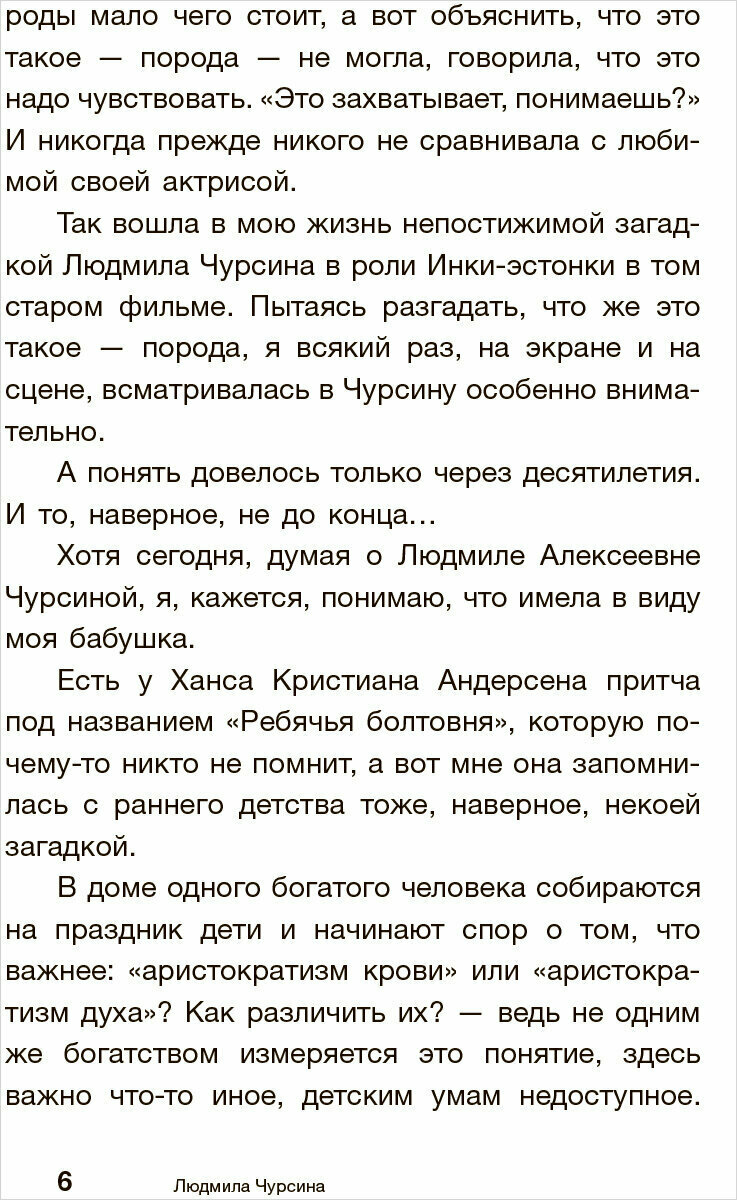 роды мало чего стоит, а вот объяснить, что это такое — порода — не могла, говорила, что это надо чувствовать. «Это захватывает, понимаешь?» И никогда прежде никого не сравнивала с любимой своей актрисой.

Так вошла в мою жизнь непостижимой загадкой Людмила Чурсина в роли Инки-эстонки в том старом фильме. Пытаясь разгадать, что же это такое — порода, я всякий раз, на экране и на сцене, всматривалась в Чурсину особенно внимательно.

А понять довелось только через десятилетия. И то, наверное, не до конца…

Хотя сегодня, думая о Людмиле Алексеевне Чурсиной, я, кажется, понимаю, что имела в виду моя бабушка.

Есть у Ханса Кристиана Андерсена притча под названием «Ребячья болтовня», которую почему-то никто не помнит, а вот мне она запомнилась с раннего детства тоже, наверное, некоей загадкой.

В доме одного богатого человека собираются на праздник дети и начинают спор о том, что важнее: «аристократизм крови» или «аристократизм духа»? Как различить их? — ведь не одним же богатством измеряется это понятие, здесь важно что-то иное, детским умам недоступное.

6 Людмила Чурсина